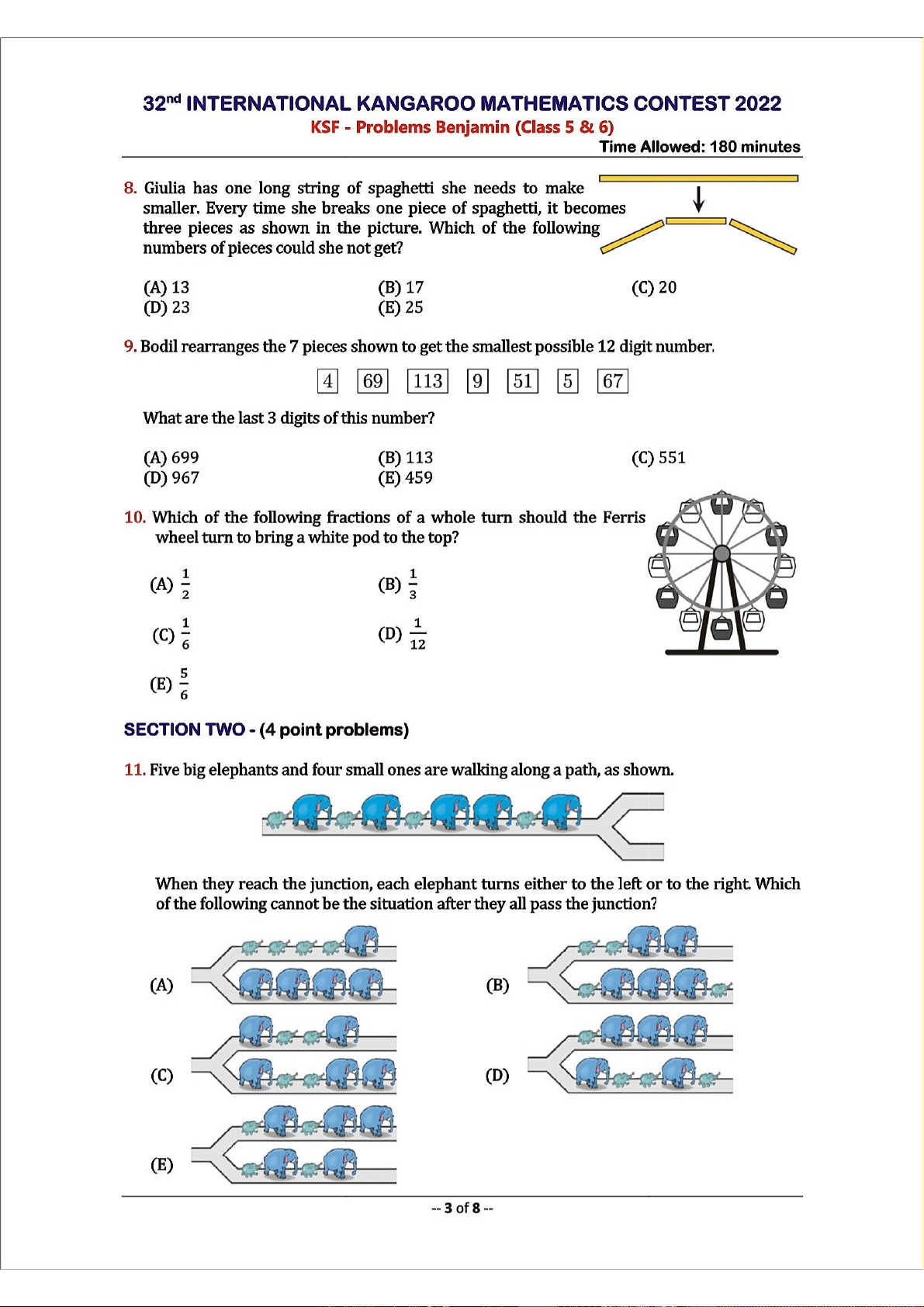 32nd INTERNATIONAL KANGAROO MATHEMATICS CONTEST 2022
KSF - Problems Benjamin (Class 5 & 6)
Time Allowed: 180 minutes

8. Giulia has one long string of spaghetti she needs to make smaller. Every time she breaks one piece of spaghetti, it becomes three pieces as shown in the picture. Which of the following numbers of pieces could she not get?

(A) 13
(B) 17
(C) 20
(D) 23
(E) 25

9. Bodil rearranges the 7 pieces shown to get the smallest possible 12 digit number.

4 69 113 9 51 5 67

What are the last 3 digits of this number?

(A) 699
(B) 113
(C) 551
(D) 967
(E) 459

10. Which of the following fractions of a whole turn should the Ferris wheel turn to bring a white pod to the top?

(A) $\frac{1}{2}$
(B) $\frac{1}{3}$
(C) $\frac{1}{6}$
(D) $\frac{1}{12}$
(E) $\frac{5}{6}$

SECTION TWO - (4 point problems)

11. Five big elephants and four small ones are walking along a path, as shown.

When they reach the junction, each elephant turns either to the left or to the right. Which of the following cannot be the situation after they all pass the junction?

(A)
(B)
(C)
(D)
(E)

-- 3 of 8 --